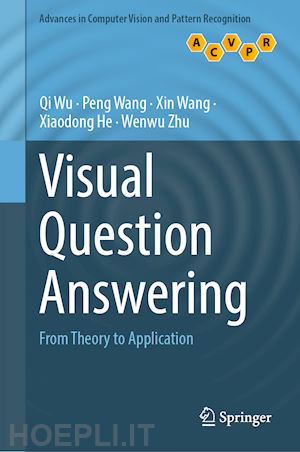 Advances in Computer Vision and Pattern Recognition

A C V P R

Qi Wu · Peng Wang · Xin Wang · Xiaodong He · Wenwu Zhu

Visual Question Answering

From Theory to Application

Springer

HOEPLI.IT